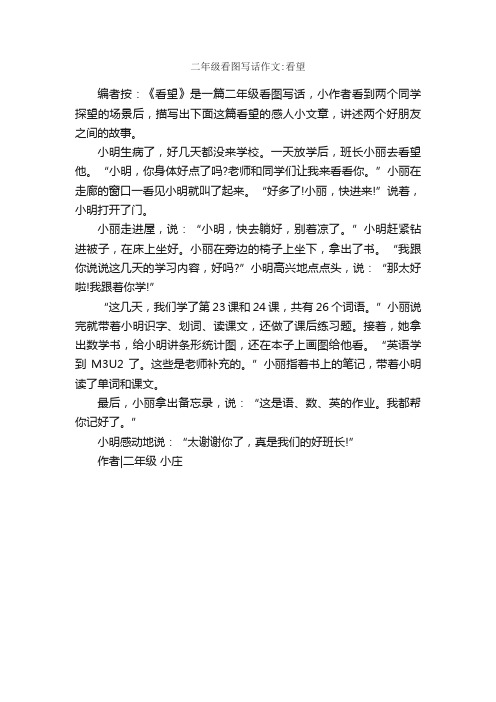 二年级看图写话作文:看望

编者按：《看望》是一篇二年级看图写话，小作者看到两个同学探望的场景后，描写出下面这篇看望的感人小文章，讲述两个好朋友之间的故事。

小明生病了，好几天都没来学校。一天放学后，班长小丽去看望他。“小明，你身体好点了吗?老师和同学们让我来看看你。”小丽在走廊的窗口一看见小明就叫了起来。“好多了!小丽，快进来!”说着，小明打开了门。

小丽走进屋，说：“小明，快去躺好，别着凉了。”小明赶紧钻进被子，在床上坐好。小丽在旁边的椅子上坐下，拿出了书。“我跟你说说这几天的学习内容，好吗?”小明高兴地点点头，说：“那太好啦!我跟着你学!”

“这几天，我们学了第 23 课和 24 课，共有 26 个词语。”小丽说完就带着小明识字、划词、读课文，还做了课后练习题。接着，她拿出数学书，给小明讲条形统计图，还在本子上画图给他看。“英语学到 M3U2 了。这些是老师补充的。”小丽指着书上的笔记，带着小明读了单词和课文。

最后，小丽拿出备忘录，说：“这是语、数、英的作业。我都帮你记好了。”

小明感动地说：“太谢谢你了，真是我们的好班长!”

作者|二年级 小庄